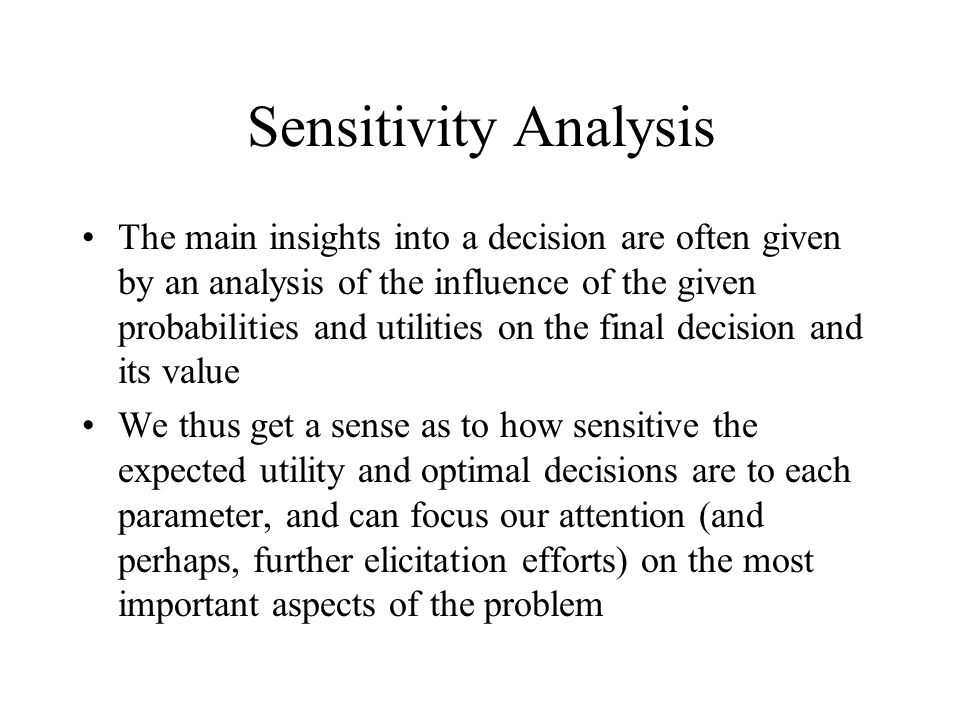 Sensitivity Analysis

• The main insights into a decision are often given by an analysis of the influence of the given probabilities and utilities on the final decision and its value

• We thus get a sense as to how sensitive the expected utility and optimal decisions are to each parameter, and can focus our attention (and perhaps, further elicitation efforts) on the most important aspects of the problem